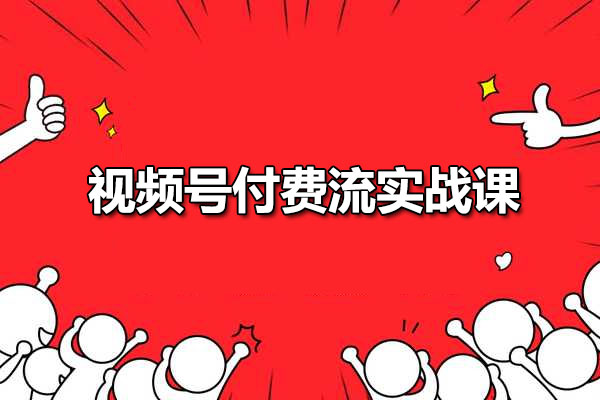 视频号付费流实战课